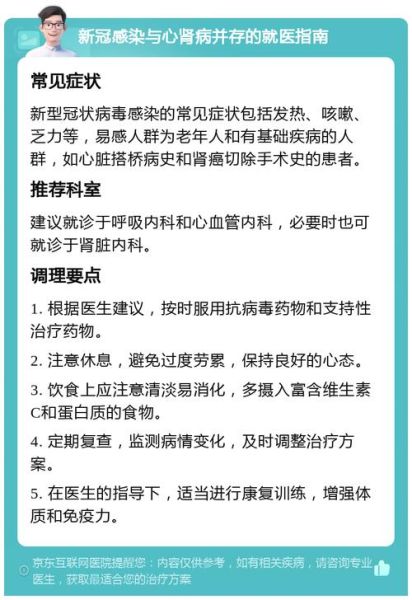 新冠感染与心肾病并存的就医指南

常见症状

新型冠状病毒感染的常见症状包括发热、咳嗽、乏力等，易感人群为老年人和有基础疾病的人群，如心脏搭桥病史和肾癌切除手术史的患者。

推荐科室

建议就诊于呼吸内科和心血管内科，必要时也可就诊于肾脏内科。

调理要点

1. 根据医生建议，按时服用抗病毒药物和支持性治疗药物。

2. 注意休息，避免过度劳累，保持良好的心态。

3. 饮食上应注意清淡易消化，多摄入富含维生素C和蛋白质的食物。

4. 定期复查，监测病情变化，及时调整治疗方案。

5. 在医生的指导下，适当进行康复训练，增强体质和免疫力。

京东互联网医院提醒您：内容仅供参考，如有相关疾病，请咨询专业医生，获取最适合您的治疗方案